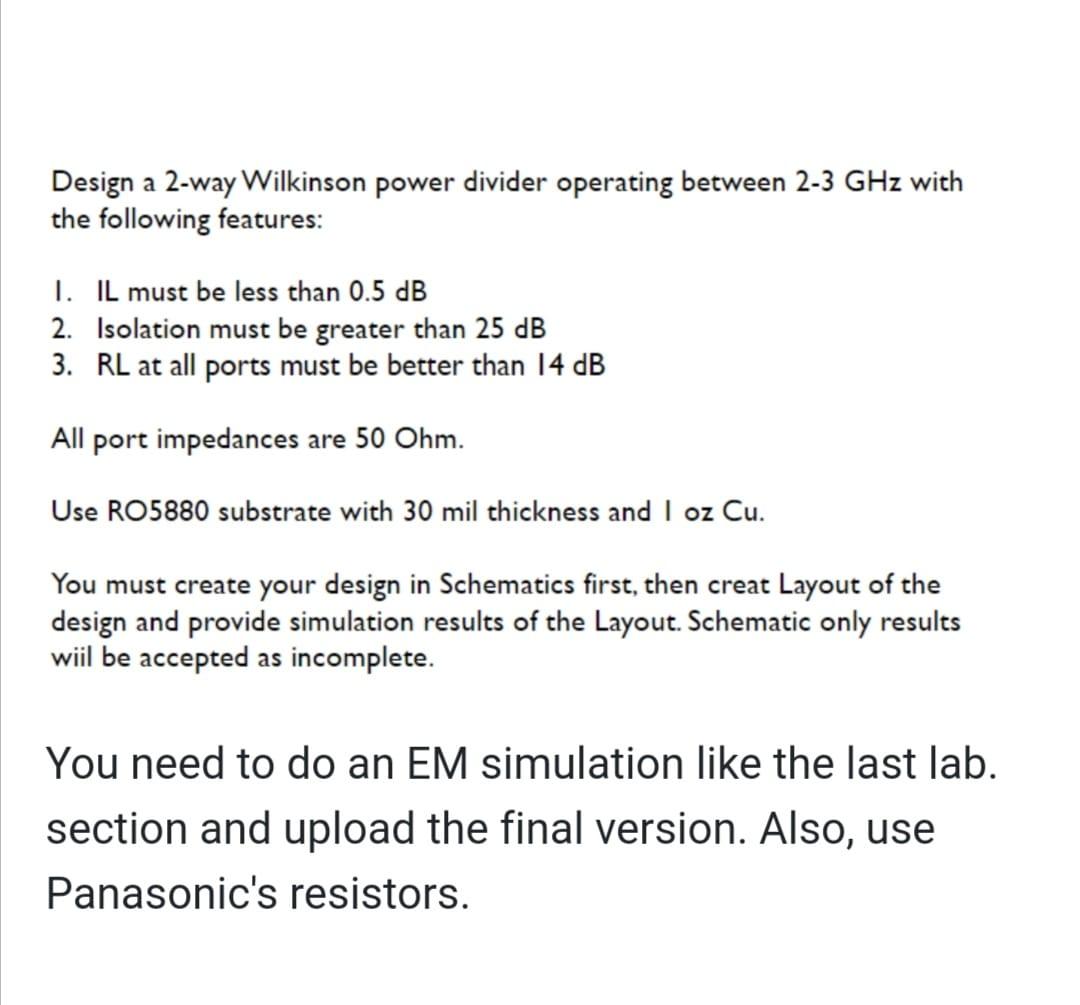 Design a 2-way Wilkinson power divider operating between 2-3 GHz with the following features:

1. IL must be less than 0.5 dB
2. Isolation must be greater than 25 dB
3. RL at all ports must be better than 14 dB

All port impedances are 50 Ohm.

Use RO5880 substrate with 30 mil thickness and 1 oz Cu.

You must create your design in Schematics first, then creat Layout of the design and provide simulation results of the Layout. Schematic only results wiil be accepted as incomplete.

You need to do an EM simulation like the last lab. section and upload the final version. Also, use Panasonic's resistors.